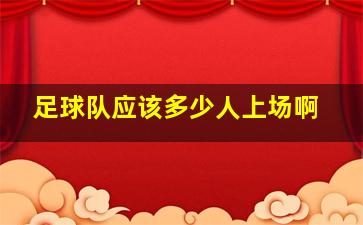 足球队应该多少人上场啊